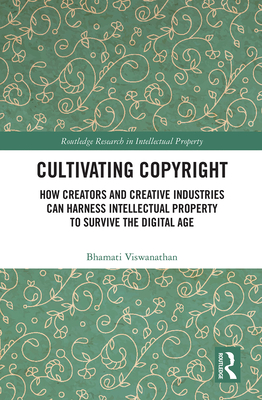 Routledge Research in Intellectual Property

CULTIVATING COPYRIGHT

HOW CREATORS AND CREATIVE INDUSTRIES CAN HARNESS INTELLECTUAL PROPERTY TO SURVIVE THE DIGITAL AGE

Bhamati Viswanathan

ROUTLEDGE